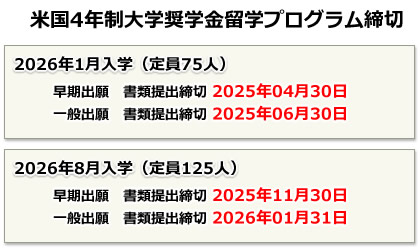 米国4年制大学奨学金留学プログラム締切

2026年1月入学（定員75人）

早期出願　書類提出締切 2025年04月30日

一般出願　書類提出締切 2025年06月30日

2026年8月入学（定員125人）

早期出願　書類提出締切 2025年11月30日

一般出願　書類提出締切 2026年01月31日